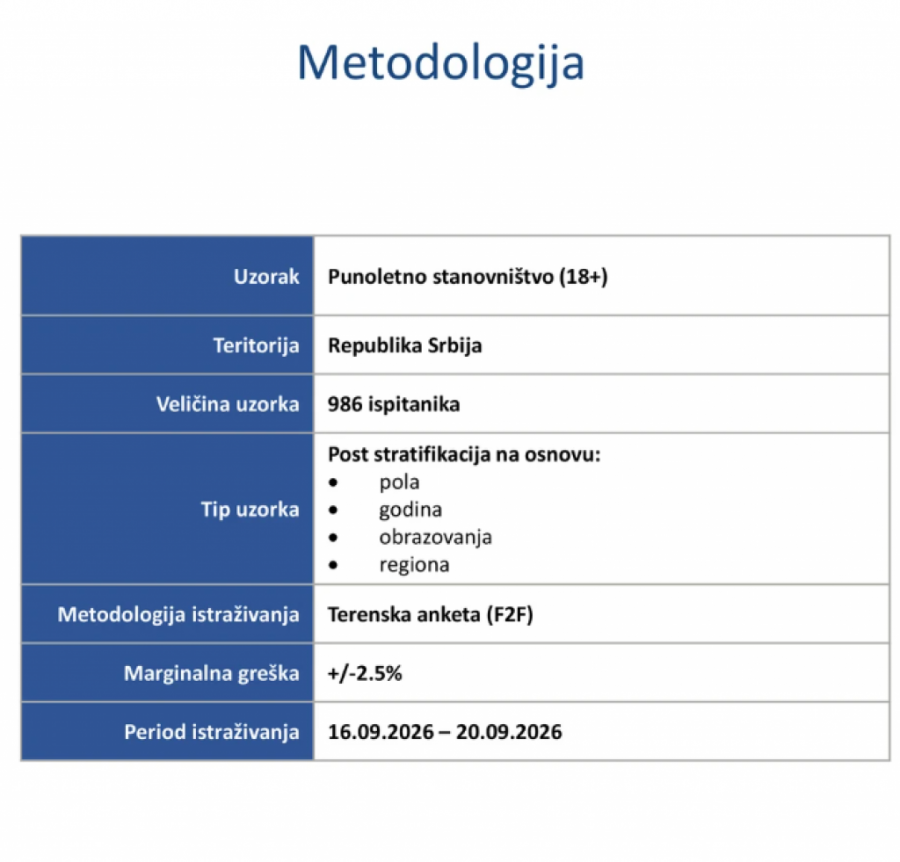 Metodologija

| Uzorak | Punoletno stanovništvo (18+) |
|---|---|
| Teritorija | Republika Srbija |
| Veličina uzorka | 986 ispitanika |
| Tip uzorka | Post stratifikacija na osnovu: • pola • godina • obrazovanja • regiona |
| Metodologija istraživanja | Terenska anketa (F2F) |
| Marginalna greška | +/-2.5% |
| Period istraživanja | 16.09.2026 – 20.09.2026 |